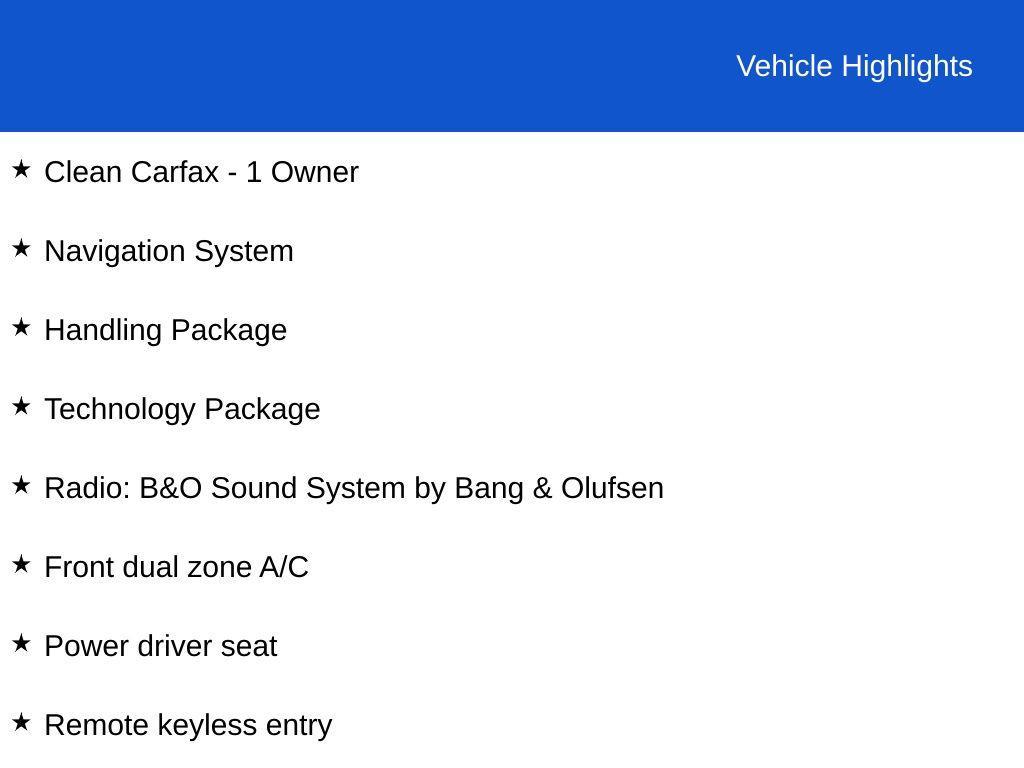 Vehicle Highlights

★ Clean Carfax - 1 Owner

★ Navigation System

★ Handling Package

★ Technology Package

★ Radio: B&O Sound System by Bang & Olufsen

★ Front dual zone A/C

★ Power driver seat

★ Remote keyless entry